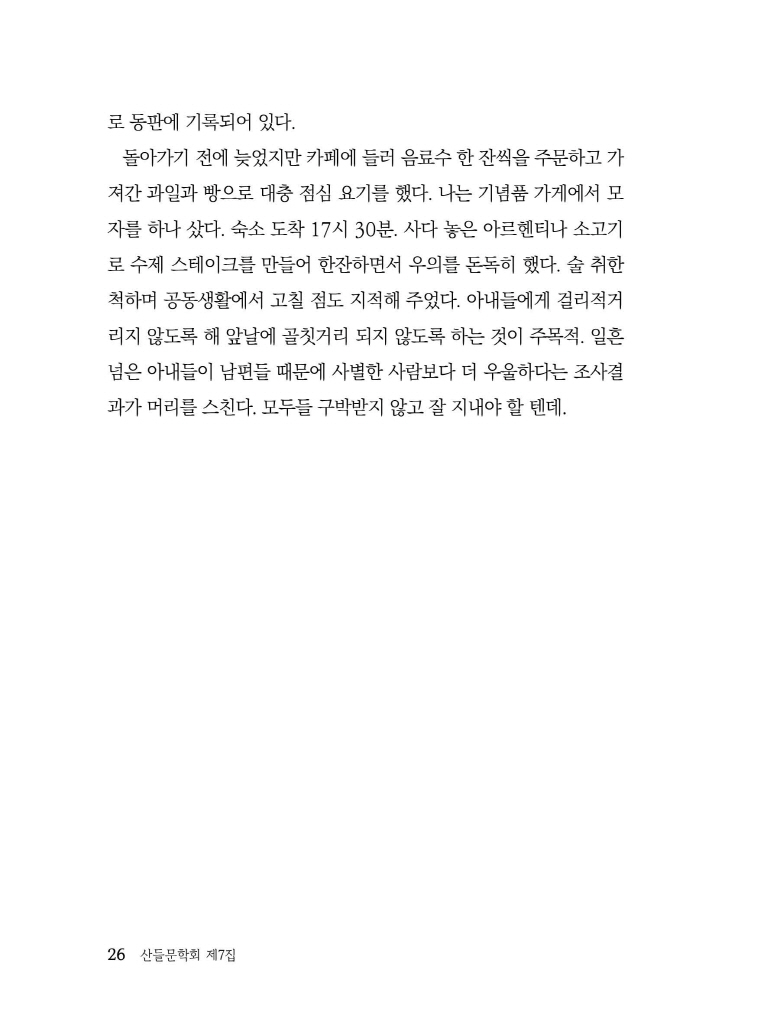 로 동판에 기록되어 있다.

돌아가기 전에 늦었지만 카페에 들러 음료수 한 잔씩을 주문하고 가져간 과일과 빵으로 대충 점심 요기를 했다. 나는 기념품 가게에서 모자를 하나 샀다. 숙소 도착 17시 30분. 사다 놓은 아르헨티나 소고기로 수제 스테이크를 만들어 한잔하면서 우의를 돈독히 했다. 술 취한 척하며 공동생활에서 고칠 점도 지적해 주었다. 아내들에게 걸리적거리지 않도록 해 앞날에 골칫거리 되지 않도록 하는 것이 주목적. 일흔 넘은 아내들이 남편들 때문에 사별한 사람보다 더 우울하다는 조사결과가 머리를 스친다. 모두들 구박받지 않고 잘 지내야 할 텐데.

26 산들문학회 제7집